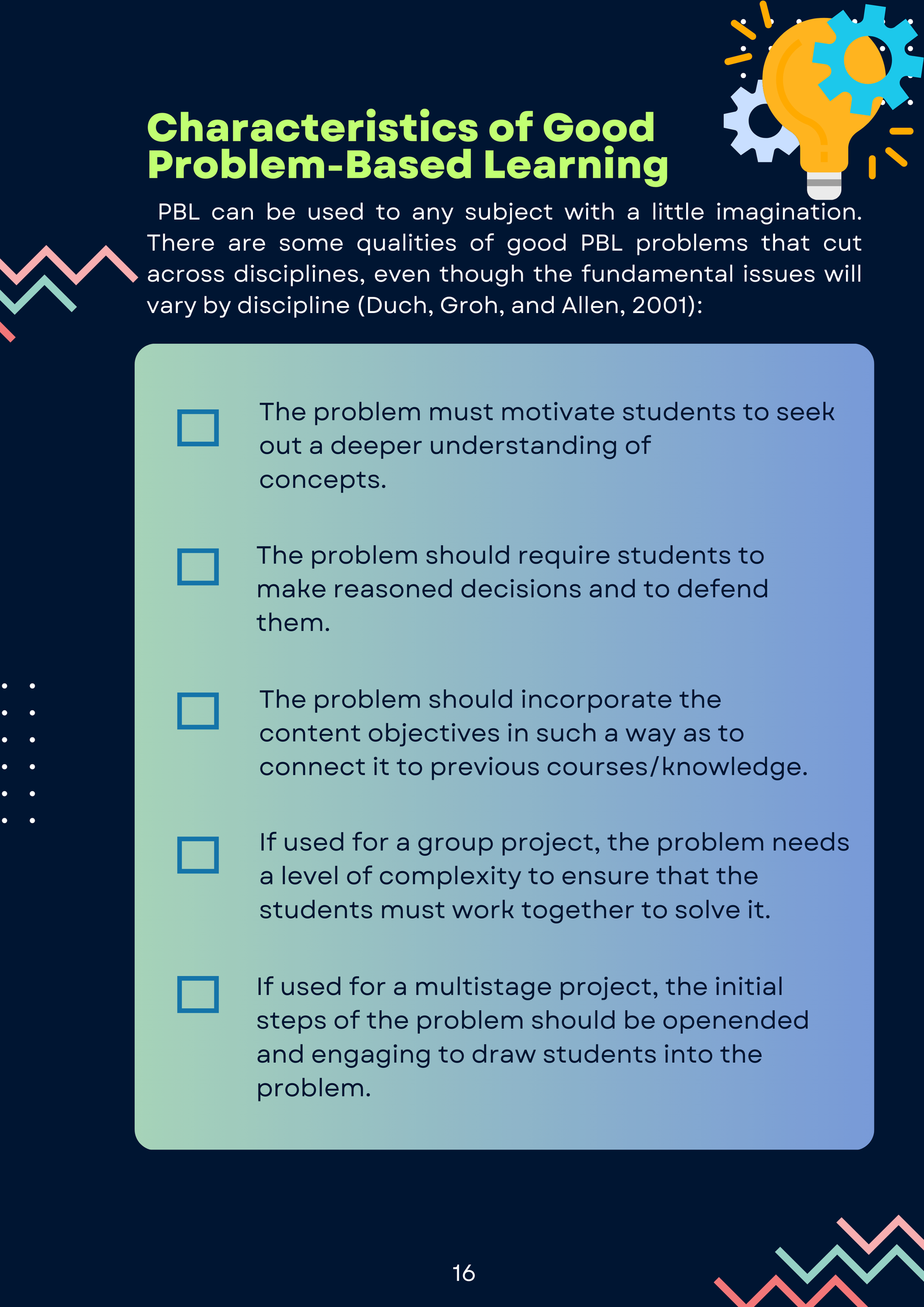 Characteristics of Good Problem-Based Learning

PBL can be used to any subject with a little imagination. There are some qualities of good PBL problems that cut across disciplines, even though the fundamental issues will vary by discipline (Duch, Groh, and Allen, 2001):

The problem must motivate students to seek out a deeper understanding of concepts.

The problem should require students to make reasoned decisions and to defend them.

The problem should incorporate the content objectives in such a way as to connect it to previous courses/knowledge.

If used for a group project, the problem needs a level of complexity to ensure that the students must work together to solve it.

If used for a multistage project, the initial steps of the problem should be openended and engaging to draw students into the problem.

16